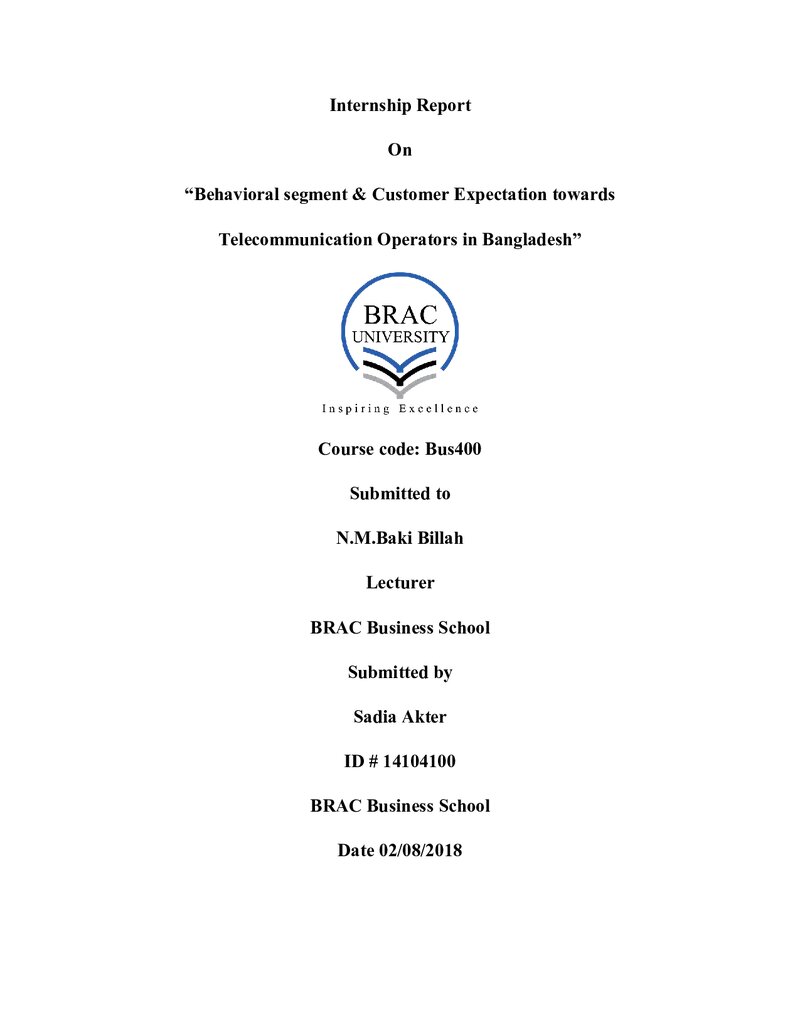 Internship Report

On

"Behavioral segment & Customer Expectation towards Telecommunication Operators in Bangladesh"

BRAC
UNIVERSITY
Inspiring Excellence

Course code: Bus400

Submitted to

N.M.Baki Billah

Lecturer

BRAC Business School

Submitted by

Sadia Akter

ID # 14104100

BRAC Business School

Date 02/08/2018